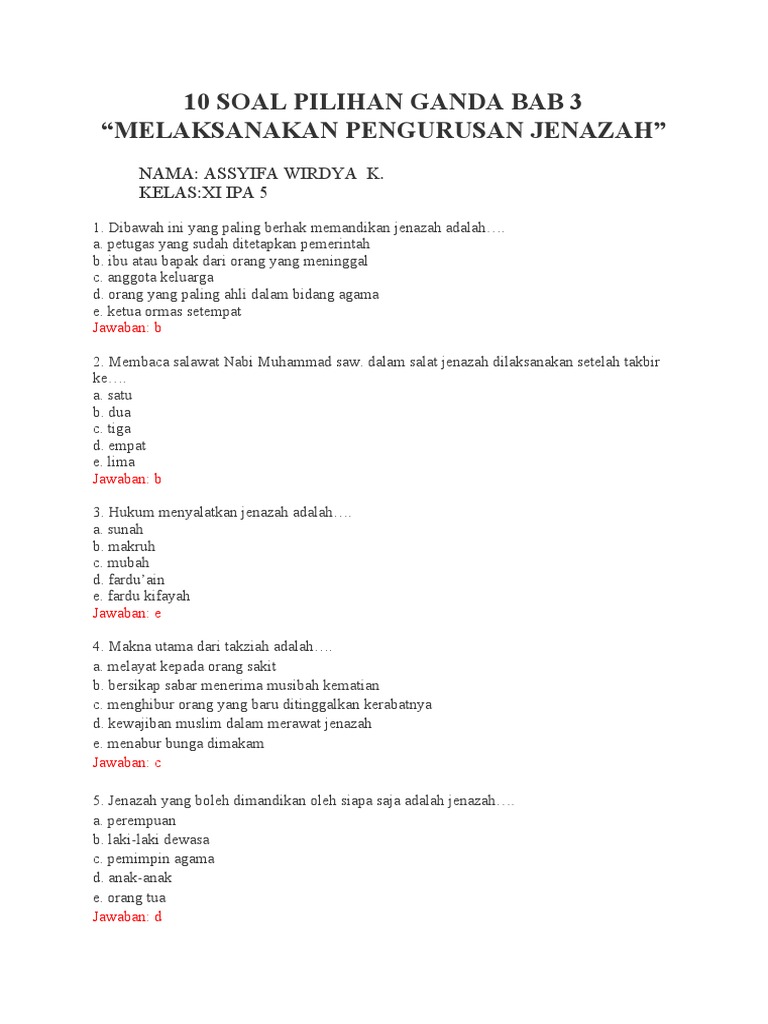 10 SOAL PILIHAN GANDA BAB 3
“MELAKSANAKAN PENGURUSAN JENAZAH”

NAMA: ASSYIFA WIRDYA K.
KELAS:XI IPA 5

1. Dibawah ini yang paling berhak memandikan jenazah adalah….
a. petugas yang sudah ditetapkan pemerintah
b. ibu atau bapak dari orang yang meninggal
c. anggota keluarga
d. orang yang paling ahli dalam bidang agama
e. ketua ormas setempat
Jawaban: b

2. Membaca salawat Nabi Muhammad saw. dalam salat jenazah dilaksanakan setelah takbir ke….
a. satu
b. dua
c. tiga
d. empat
e. lima
Jawaban: b

3. Hukum menyalatkan jenazah adalah….
a. sunah
b. makruh
c. mubah
d. fardu’ain
e. fardu kifayah
Jawaban: e

4. Makna utama dari takziah adalah….
a. melayat kepada orang sakit
b. bersikap sabar menerima musibah kematian
c. menghibur orang yang baru ditinggalkan kerabatnya
d. kewajiban muslim dalam merawat jenazah
e. menabur bunga dimakam
Jawaban: c

5. Jenazah yang boleh dimandikan oleh siapa saja adalah jenazah….
a. perempuan
b. laki-laki dewasa
c. pemimpin agama
d. anak-anak
e. orang tua
Jawaban: d